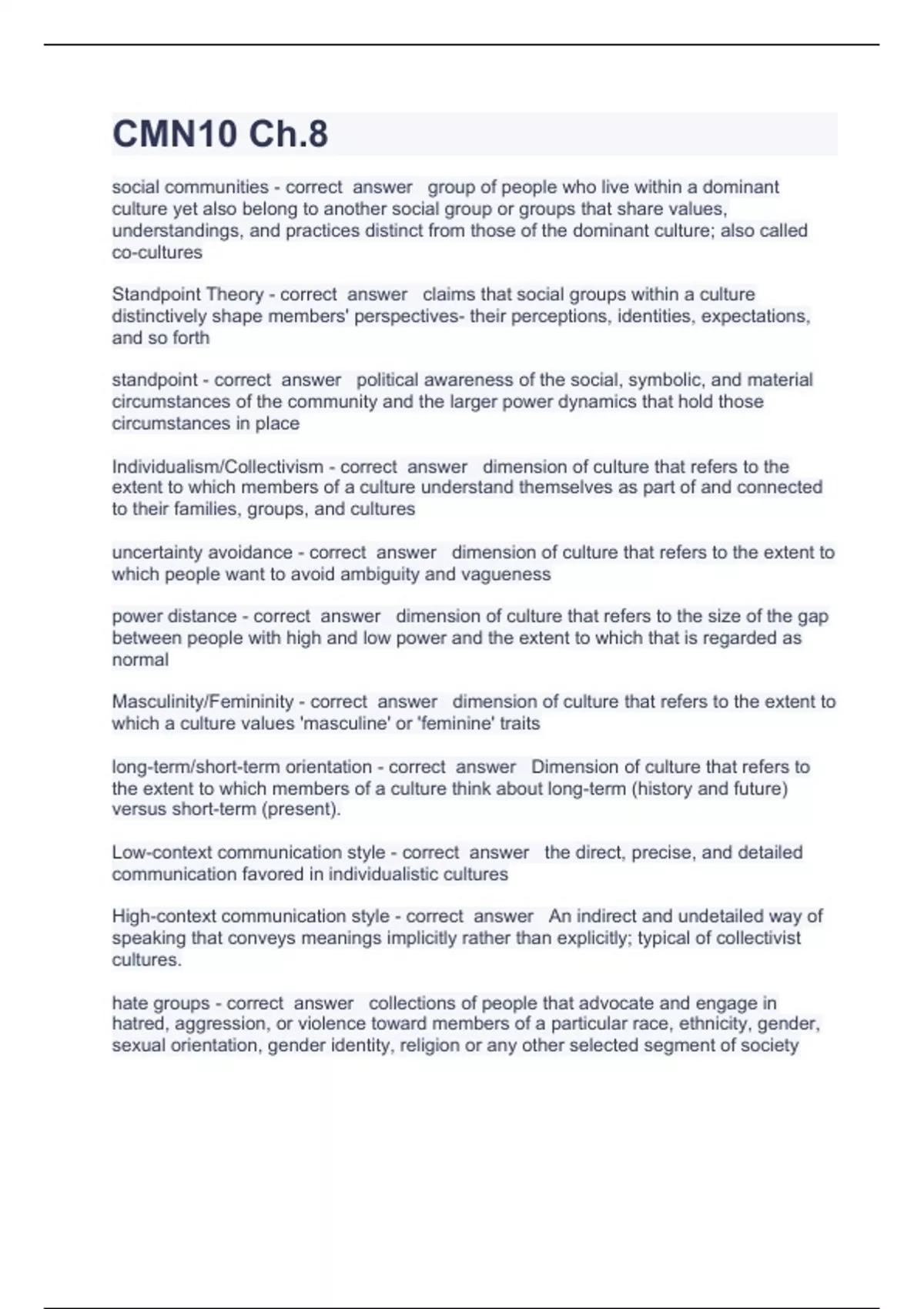 CMN10 Ch.8

social communities - correct answer group of people who live within a dominant culture yet also belong to another social group or groups that share values, understandings, and practices distinct from those of the dominant culture; also called co-cultures

Standpoint Theory - correct answer claims that social groups within a culture distinctively shape members' perspectives- their perceptions, identities, expectations, and so forth

standpoint - correct answer political awareness of the social, symbolic, and material circumstances of the community and the larger power dynamics that hold those circumstances in place

Individualism/Collectivism - correct answer dimension of culture that refers to the extent to which members of a culture understand themselves as part of and connected to their families, groups, and cultures

uncertainty avoidance - correct answer dimension of culture that refers to the extent to which people want to avoid ambiguity and vagueness

power distance - correct answer dimension of culture that refers to the size of the gap between people with high and low power and the extent to which that is regarded as normal

Masculinity/Femininity - correct answer dimension of culture that refers to the extent to which a culture values 'masculine' or 'feminine' traits

long-term/short-term orientation - correct answer Dimension of culture that refers to the extent to which members of a culture think about long-term (history and future) versus short-term (present).

Low-context communication style - correct answer the direct, precise, and detailed communication favored in individualistic cultures

High-context communication style - correct answer An indirect and undetailed way of speaking that conveys meanings implicitly rather than explicitly; typical of collectivist cultures.

hate groups - correct answer collections of people that advocate and engage in hatred, aggression, or violence toward members of a particular race, ethnicity, gender, sexual orientation, gender identity, religion or any other selected segment of society